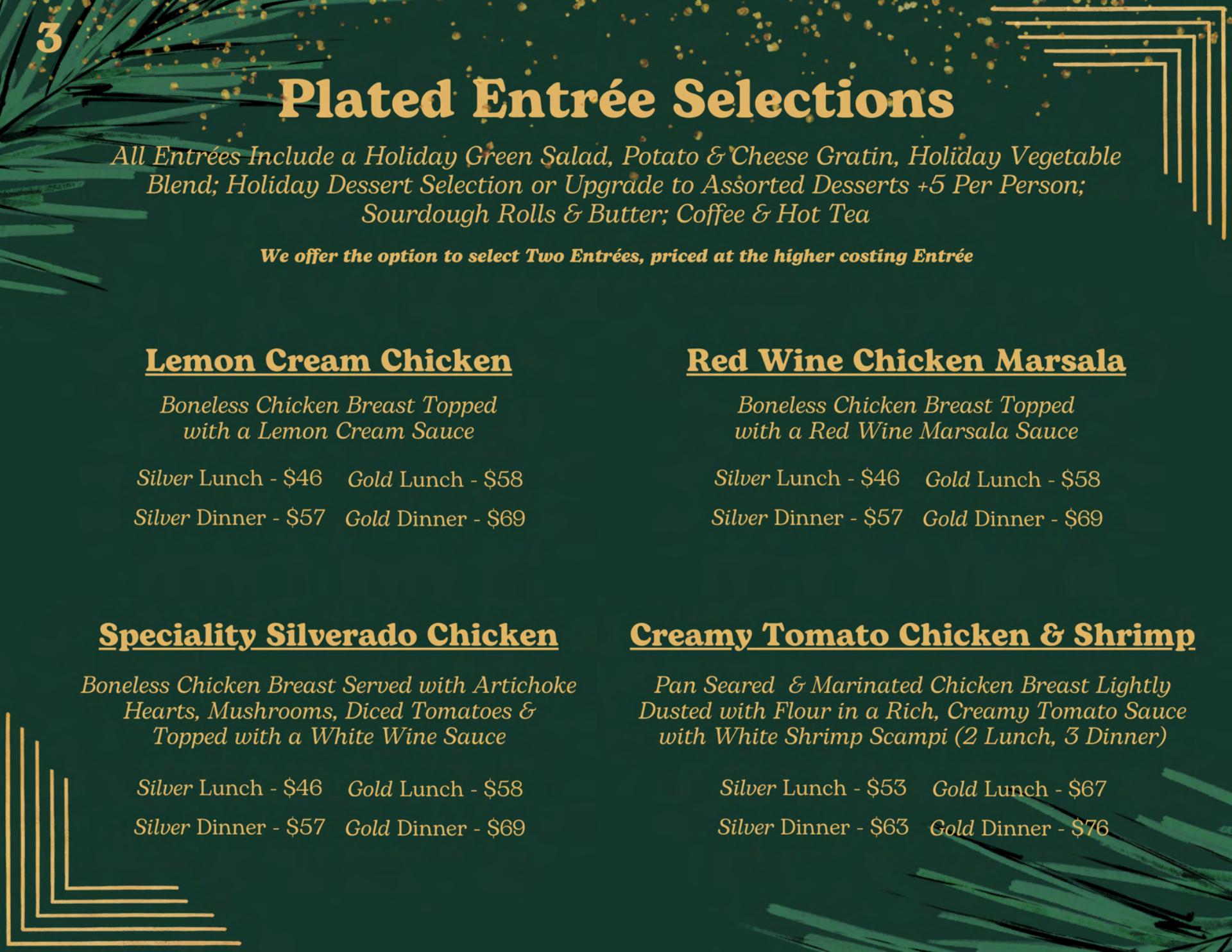 3

Plated Entrée Selections

All Entrées Include a Holiday Green Salad, Potato & Cheese Gratin, Holiday Vegetable Blend; Holiday Dessert Selection or Upgrade to Assorted Desserts +5 Per Person; Sourdough Rolls & Butter; Coffee & Hot Tea

We offer the option to select Two Entrées, priced at the higher costing Entrée

Lemon Cream Chicken

Boneless Chicken Breast Topped with a Lemon Cream Sauce

Silver Lunch - $46 Gold Lunch - $58
Silver Dinner - $57 Gold Dinner - $69

Red Wine Chicken Marsala

Boneless Chicken Breast Topped with a Red Wine Marsala Sauce

Silver Lunch - $46 Gold Lunch - $58
Silver Dinner - $57 Gold Dinner - $69

Speciality Silverado Chicken

Boneless Chicken Breast Served with Artichoke Hearts, Mushrooms, Diced Tomatoes & Topped with a White Wine Sauce

Silver Lunch - $46 Gold Lunch - $58
Silver Dinner - $57 Gold Dinner - $69

Creamy Tomato Chicken & Shrimp

Pan Seared & Marinated Chicken Breast Lightly Dusted with Flour in a Rich, Creamy Tomato Sauce with White Shrimp Scampi (2 Lunch, 3 Dinner)

Silver Lunch - $53 Gold Lunch - $67
Silver Dinner - $63 Gold Dinner - $76